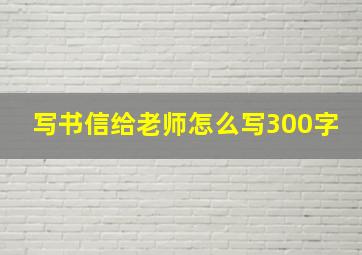 写书信给老师怎么写300字